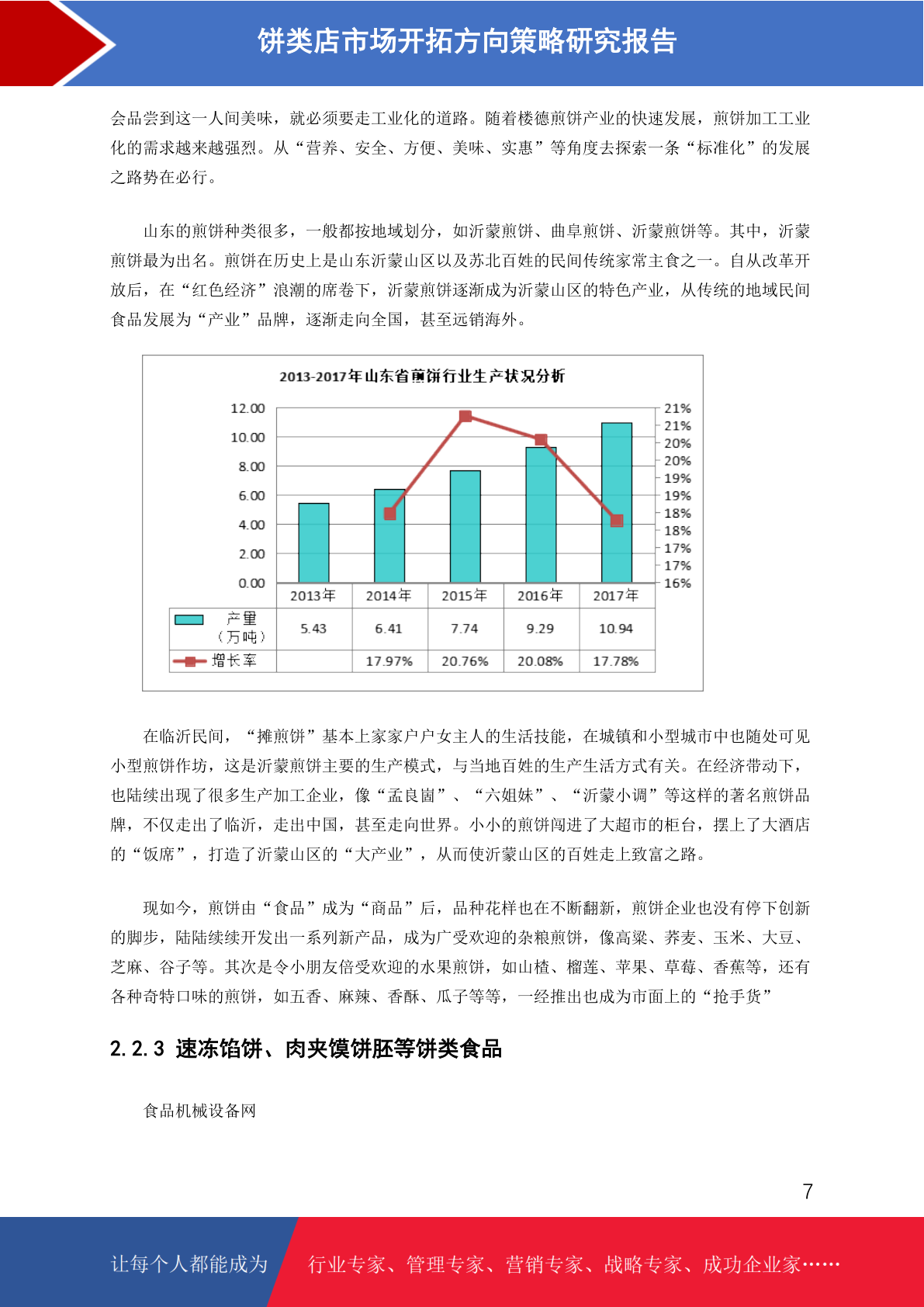 饼类店市场开拓方向策略研究报告

会品尝到这一人间美味，就必须要走工业化的道路。随着楼德煎饼产业的快速发展，煎饼加工工业化的需求越来越强烈。从“营养、安全、方便、美味、实惠”等角度去探索一条“标准化”的发展之路势在必行。

山东的煎饼种类很多，一般都按地域划分，如沂蒙煎饼、曲阜煎饼、沂蒙煎饼等。其中，沂蒙煎饼最为出名。煎饼在历史上是山东沂蒙山区以及苏北百姓的民间传统家常主食之一。自从改革开放后，在“红色经济”浪潮的席卷下，沂蒙煎饼逐渐成为沂蒙山区的特色产业，从传统的地域民间食品发展为“产业”品牌，逐渐走向全国，甚至远销海外。

2013-2017年山东省煎饼行业生产状况分析

12.00
10.00
8.00
6.00
4.00
2.00
0.00

21%
21%
20%
20%
19%
19%
18%
18%
17%
17%
16%

| | 2013年 | 2014年 | 2015年 | 2016年 | 2017年 |
|---|---|---|---|---|---|
| 产量（万吨） | 5.43 | 6.41 | 7.74 | 9.29 | 10.94 |
| 增长率 | | 17.97% | 20.76% | 20.08% | 17.78% |

在临沂民间，“摊煎饼”基本上家家户户女主人的生活技能，在城镇和小型城市中也随处可见小型煎饼作坊，这是沂蒙煎饼主要的生产模式，与当地百姓的生产生活方式有关。在经济带动下，也陆续出现了很多生产加工企业，像“孟良崮”、“六姐妹”、“沂蒙小调”等这样的著名煎饼品牌，不仅走出了临沂，走出中国，甚至走向世界。小小的煎饼闯进了大超市的柜台，摆上了大酒店的“饭席”，打造了沂蒙山区的“大产业”，从而使沂蒙山区的百姓走上致富之路。

现如今，煎饼由“食品”成为“商品”后，品种花样也在不断翻新，煎饼企业也没有停下创新的脚步，陆陆续续开发出一系列新产品，成为广受欢迎的杂粮煎饼，像高粱、荞麦、玉米、大豆、芝麻、谷子等。其次是令小朋友倍受欢迎的水果煎饼，如山楂、榴莲、苹果、草莓、香蕉等，还有各种奇特口味的煎饼，如五香、麻辣、香酥、瓜子等等，一经推出也成为市面上的“抢手货”

2.2.3 速冻馅饼、肉夹馍饼胚等饼类食品

食品机械设备网

7

让每个人都能成为　行业专家、管理专家、营销专家、战略专家、成功企业家……